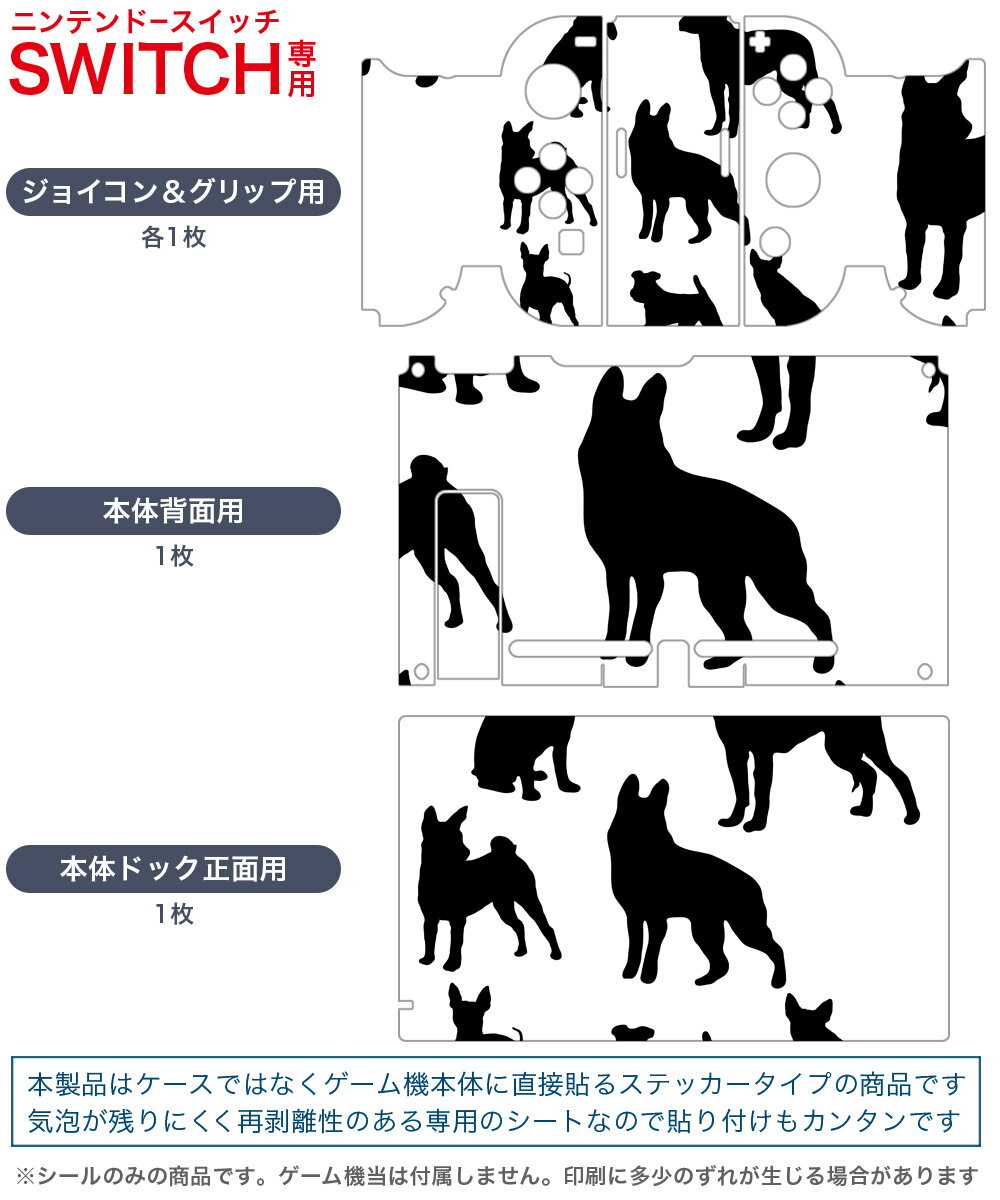 ニンテンドースイッチ
SWITCH専用

ジョイコン＆グリップ用
各1枚

本体背面用
1枚

本体ドック正面用
1枚

本製品はケースではなくゲーム機本体に直接貼るステッカータイプの商品です
気泡が残りにくく再剥離性のある専用のシートなので貼り付けもカンタンです

※シールのみの商品です。ゲーム機当は付属しません。印刷に多少のずれが生じる場合があります